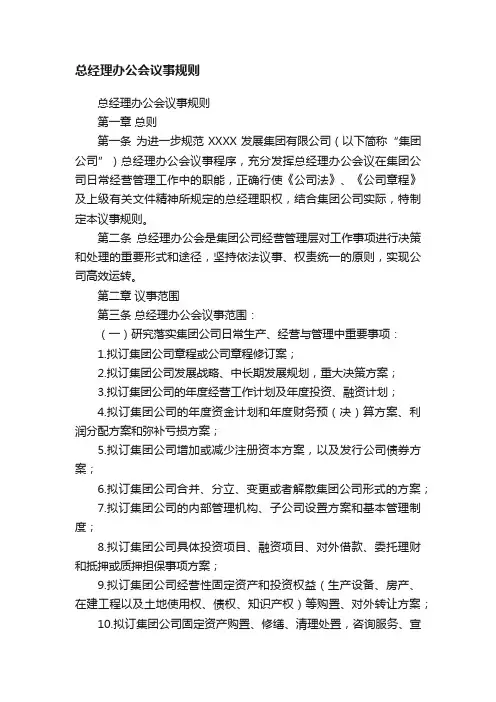 总经理办公会议事规则

总经理办公会议事规则

第一章 总则

第一条 为进一步规范 XXXX 发展集团有限公司（以下简称“集团公司”）总经理办公会议事程序，充分发挥总经理办公会议在集团公司日常经营管理工作中的职能，正确行使《公司法》、《公司章程》及上级有关文件精神所规定的总经理职权，结合集团公司实际，特制定本议事规则。

第二条 总经理办公会是集团公司经营管理层对工作事项进行决策和处理的重要形式和途径，坚持依法议事、权责统一的原则，实现公司高效运转。

第二章 议事范围

第三条 总经理办公会议事范围：

（一）研究落实集团公司日常生产、经营与管理中重要事项：

1.拟订集团公司章程或公司章程修订案；

2.拟订集团公司发展战略、中长期发展规划，重大决策方案；

3.拟订集团公司的年度经营工作计划及年度投资、融资计划；

4.拟订集团公司的年度资金计划和年度财务预（决）算方案、利润分配方案和弥补亏损方案；

5.拟订集团公司增加或减少注册资本方案，以及发行公司债券方案；

6.拟订集团公司合并、分立、变更或者解散集团公司形式的方案；

7.拟订集团公司的内部管理机构、子公司设置方案和基本管理制度；

8.拟订集团公司具体投资项目、融资项目、对外借款、委托理财和抵押或质押担保事项方案；

9.拟订集团公司经营性固定资产和投资权益（生产设备、房产、在建工程以及土地使用权、债权、知识产权）等购置、对外转让方案；

10.拟订集团公司固定资产购置、修缮、清理处置，咨询服务、宣